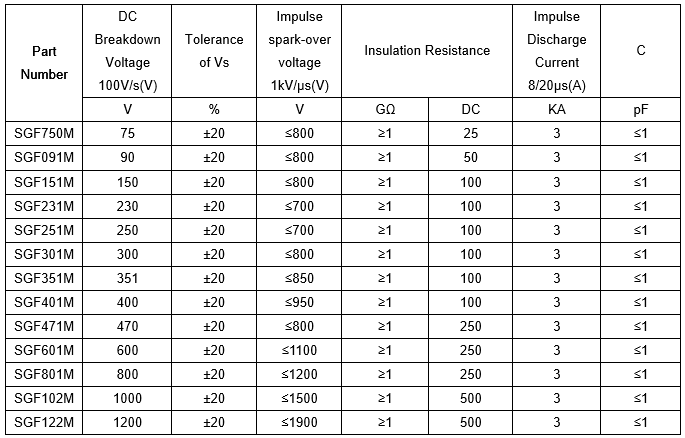 | Part Number | DC Breakdown Voltage 100V/s(V) | Tolerance of Vs | Impulse spark-over voltage 1kV/μs(V) | Insulation Resistance | | Impulse Discharge Current 8/20μs(A) | C |
|---|---|---|---|---|---|---|---|
| | V | % | V | GΩ | DC | KA | pF |
| SGF750M | 75 | ±20 | ≤800 | ≥1 | 25 | 3 | ≤1 |
| SGF091M | 90 | ±20 | ≤800 | ≥1 | 50 | 3 | ≤1 |
| SGF151M | 150 | ±20 | ≤800 | ≥1 | 100 | 3 | ≤1 |
| SGF231M | 230 | ±20 | ≤700 | ≥1 | 100 | 3 | ≤1 |
| SGF251M | 250 | ±20 | ≤700 | ≥1 | 100 | 3 | ≤1 |
| SGF301M | 300 | ±20 | ≤800 | ≥1 | 100 | 3 | ≤1 |
| SGF351M | 351 | ±20 | ≤850 | ≥1 | 100 | 3 | ≤1 |
| SGF401M | 400 | ±20 | ≤950 | ≥1 | 100 | 3 | ≤1 |
| SGF471M | 470 | ±20 | ≤800 | ≥1 | 250 | 3 | ≤1 |
| SGF601M | 600 | ±20 | ≤1100 | ≥1 | 250 | 3 | ≤1 |
| SGF801M | 800 | ±20 | ≤1200 | ≥1 | 250 | 3 | ≤1 |
| SGF102M | 1000 | ±20 | ≤1500 | ≥1 | 500 | 3 | ≤1 |
| SGF122M | 1200 | ±20 | ≤1900 | ≥1 | 500 | 3 | ≤1 |